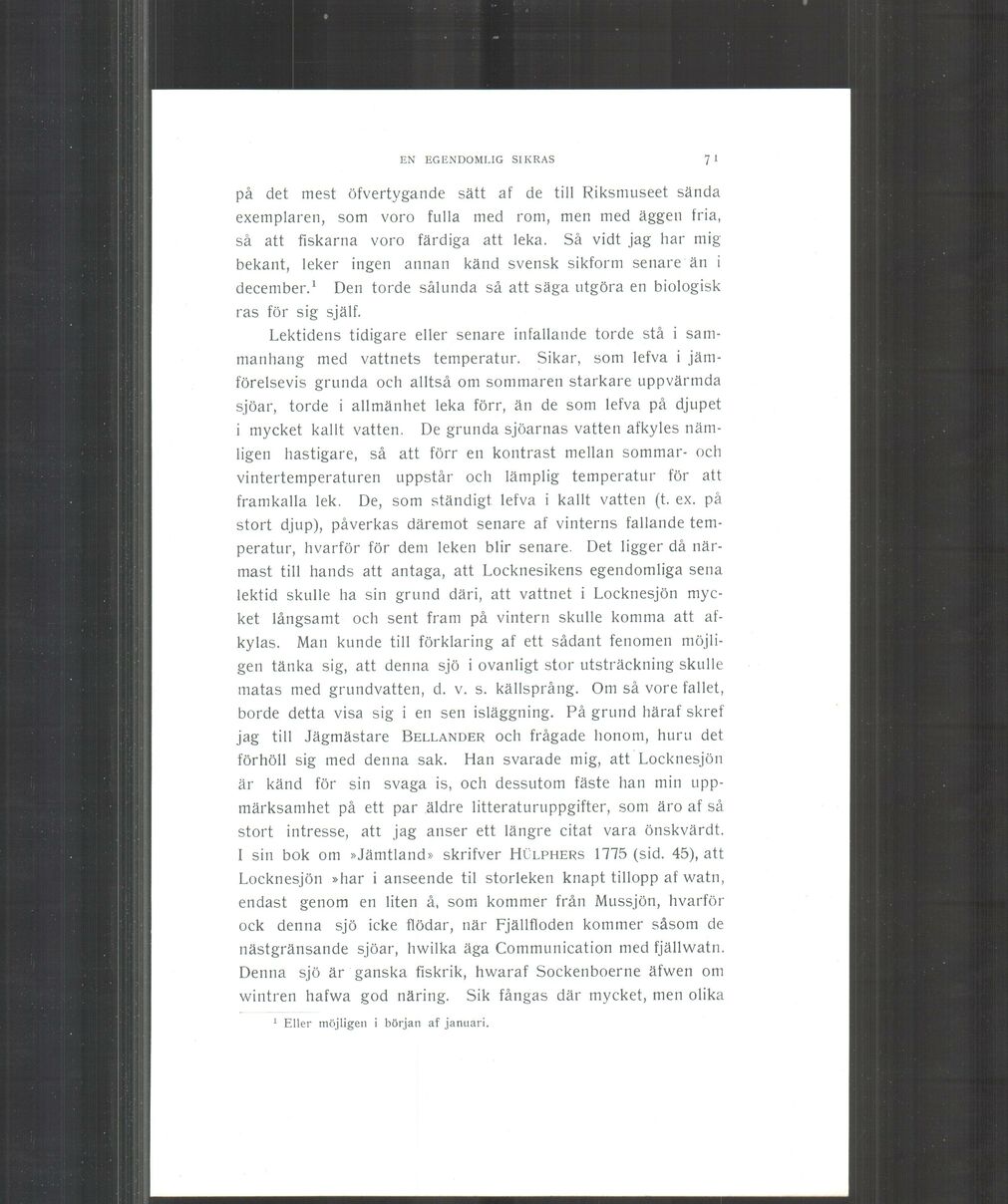 EN EGENDOMLIG SIKRAS 71

på det mest öfvertygande sätt af de till Riksmuseet sända exemplaren, som voro fulla med rom, men med äggen fria, så att fiskarna voro färdiga att leka. Så vidt jag har mig bekant, leker ingen annan känd svensk sikform senare än i december.$^1$ Den torde sålunda så att säga utgöra en biologisk ras för sig själf.

Lektidens tidigare eller senare infallande torde stå i sammanhang med vattnets temperatur. Sikar, som lefva i jämförelsevis grunda och alltså om sommaren starkare uppvärmda sjöar, torde i allmänhet leka förr, än de som lefva på djupet i mycket kallt vatten. De grunda sjöarnas vatten afkyles nämligen hastigare, så att förr en kontrast mellan sommar- och vintertemperaturen uppstår och lämplig temperatur för att framkalla lek. De, som ständigt lefva i kallt vatten (t. ex. på stort djup), påverkas däremot senare af vinterns fallande temperatur, hvarför för dem leken blir senare. Det ligger då närmast till hands att antaga, att Locknesikens egendomliga sena lektid skulle ha sin grund däri, att vattnet i Locknesjön mycket långsamt och sent fram på vintern skulle komma att afkylas. Man kunde till förklaring af ett sådant fenomen möjligen tänka sig, att denna sjö i ovanligt stor utsträckning skulle matas med grundvatten, d. v. s. källsprång. Om så vore fallet, borde detta visa sig i en sen isläggning. På grund häraf skref jag till Jägmästare BELLANDER och frågade honom, huru det förhöll sig med denna sak. Han svarade mig, att Locknesjön är känd för sin svaga is, och dessutom fäste han min uppmärksamhet på ett par äldre litteraturuppgifter, som äro af så stort intresse, att jag anser ett längre citat vara önskvärdt. I sin bok om »Jämtland» skrifver HÜLPHERS 1775 (sid. 45), att Locknesjön »har i anseende til storleken knapt tillopp af watn, endast genom en liten å, som kommer från Mussjön, hvarför ock denna sjö icke flödar, när Fjällfloden kommer såsom de nästgränsande sjöar, hwilka äga Communication med fjällwatn. Denna sjö är ganska fiskrik, hwaraf Sockenboerne äfwen om wintren hafwa god näring. Sik fångas där mycket, men olika

$^1$ Eller möjligen i början af januari.